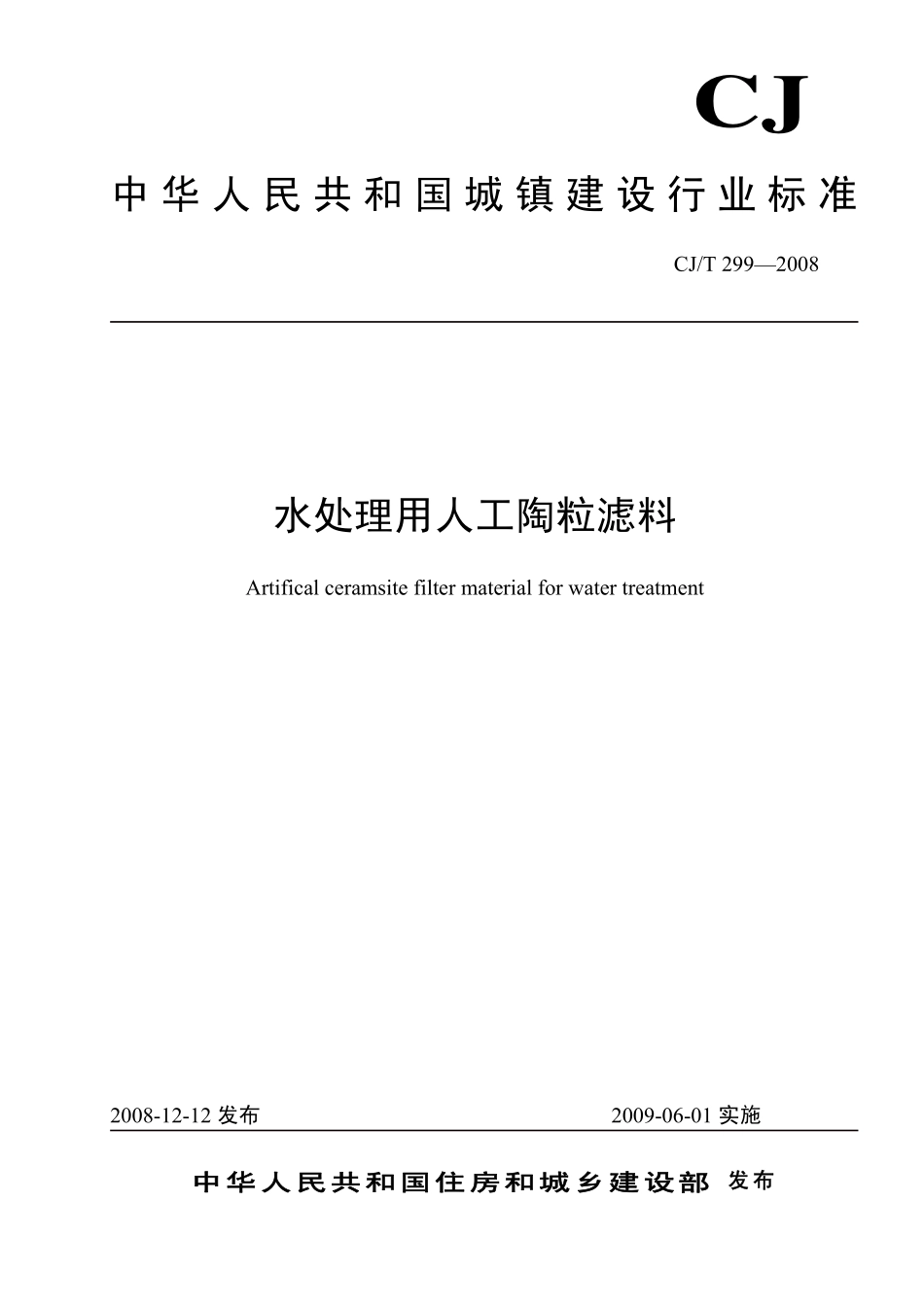 CJ

中华人民共和国城镇建设行业标准

CJ/T 299—2008

水处理用人工陶粒滤料

Artifical ceramsite filter material for water treatment

2008-12-12 发布

2009-06-01 实施

中华人民共和国住房和城乡建设部 发布